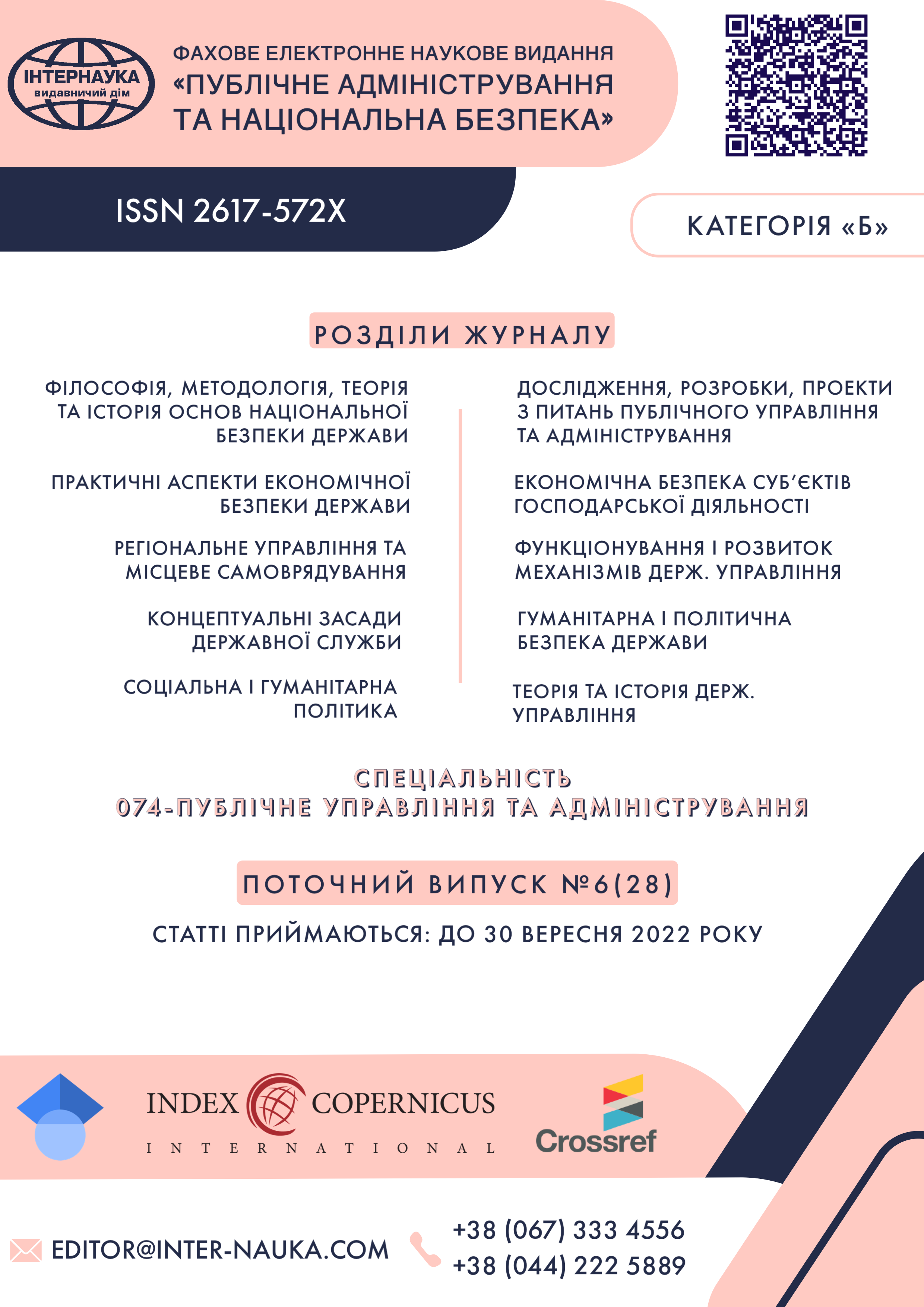 ІНТЕРНАУКА
видавничий дім

ФАХОВЕ ЕЛЕКТРОННЕ НАУКОВЕ ВИДАННЯ
«ПУБЛІЧНЕ АДМІНІСТРУВАННЯ ТА НАЦІОНАЛЬНА БЕЗПЕКА»

ISSN 2617-572X

КАТЕГОРІЯ «Б»

РОЗДІЛИ ЖУРНАЛУ

ФІЛОСОФІЯ, МЕТОДОЛОГІЯ, ТЕОРІЯ ТА ІСТОРІЯ ОСНОВ НАЦІОНАЛЬНОЇ БЕЗПЕКИ ДЕРЖАВИ

ПРАКТИЧНІ АСПЕКТИ ЕКОНОМІЧНОЇ БЕЗПЕКИ ДЕРЖАВИ

РЕГІОНАЛЬНЕ УПРАВЛІННЯ ТА МІСЦЕВЕ САМОВРЯДУВАННЯ

КОНЦЕПТУАЛЬНІ ЗАСАДИ ДЕРЖАВНОЇ СЛУЖБИ

СОЦІАЛЬНА І ГУМАНІТАРНА ПОЛІТИКА

ДОСЛІДЖЕННЯ, РОЗРОБКИ, ПРОЕКТИ З ПИТАНЬ ПУБЛІЧНОГО УПРАВЛІННЯ ТА АДМІНІСТРУВАННЯ

ЕКОНОМІЧНА БЕЗПЕКА СУБ'ЄКТІВ ГОСПОДАРСЬКОЇ ДІЯЛЬНОСТІ

ФУНКЦІОНУВАННЯ І РОЗВИТОК МЕХАНІЗМІВ ДЕРЖ. УПРАВЛІННЯ

ГУМАНІТАРНА І ПОЛІТИЧНА БЕЗПЕКА ДЕРЖАВИ

ТЕОРІЯ ТА ІСТОРІЯ ДЕРЖ. УПРАВЛІННЯ

СПЕЦІАЛЬНІСТЬ
074-ПУБЛІЧНЕ УПРАВЛІННЯ ТА АДМІНІСТРУВАННЯ

ПОТОЧНИЙ ВИПУСК №6(28)

СТАТТІ ПРИЙМАЮТЬСЯ: ДО 30 ВЕРЕСНЯ 2022 РОКУ

INDEX COPERNICUS
INTERNATIONAL

Crossref

EDITOR@INTER-NAUKA.COM

+38 (067) 333 4556
+38 (044) 222 5889